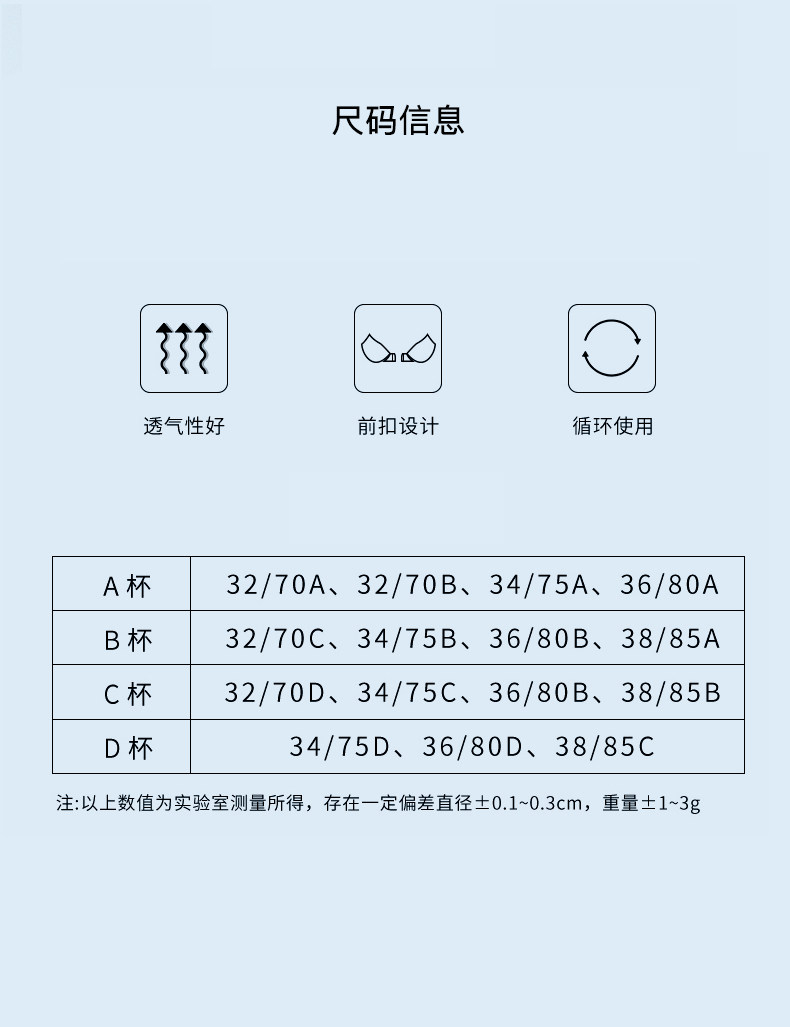 尺码信息

透气性好

前扣设计

循环使用

| A杯 | 32/70A、32/70B、34/75A、36/80A |
|---|---|
| B杯 | 32/70C、34/75B、36/80B、38/85A |
| C杯 | 32/70D、34/75C、36/80B、38/85B |
| D杯 | 34/75D、36/80D、38/85C |

注:以上数值为实验室测量所得，存在一定偏差直径±0.1~0.3cm，重量±1~3g